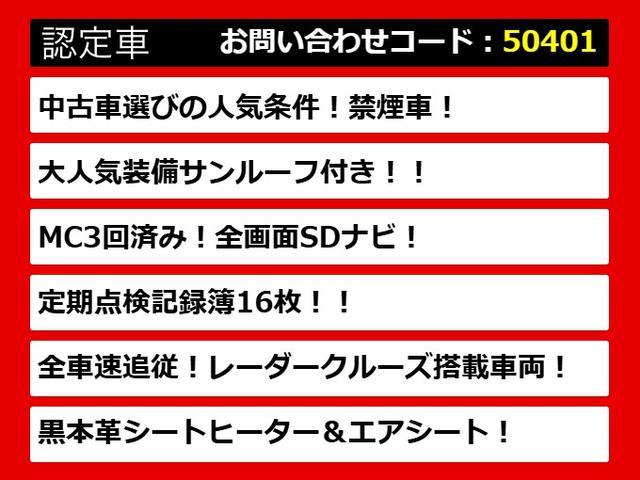 認定車　お問い合わせコード：50401

中古車選びの人気条件！禁煙車！

大人気装備サンルーフ付き！！

MC3回済み！全画面SDナビ！

定期点検記録簿16枚！！

全車速追従！レーダークルーズ搭載車両！

黒本革シートヒーター＆エアシート！